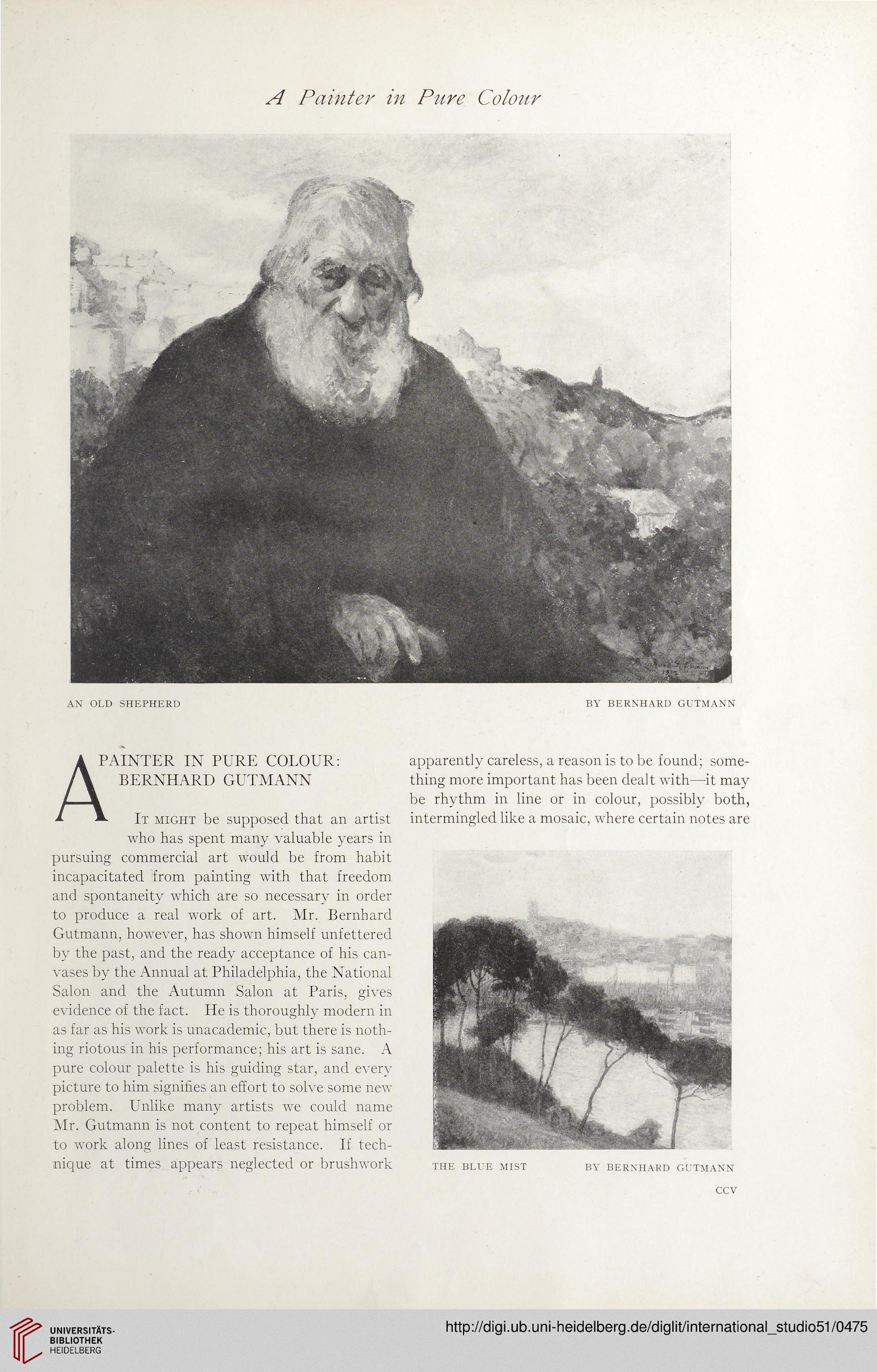 A Painter in Pure Colour

AN OLD SHEPHERD

BY BERNHARD GUTMANN

A PAINTER IN PURE COLOUR: BERNHARD GUTMANN

It might be supposed that an artist who has spent many valuable years in pursuing commercial art would be from habit incapacitated from painting with that freedom and spontaneity which are so necessary in order to produce a real work of art. Mr. Bernhard Gutmann, however, has shown himself unfettered by the past, and the ready acceptance of his canvases by the Annual at Philadelphia, the National Salon and the Autumn Salon at Paris, gives evidence of the fact. He is thoroughly modern in as far as his work is unacademic, but there is nothing riotous in his performance; his art is sane. A pure colour palette is his guiding star, and every picture to him signifies an effort to solve some new problem. Unlike many artists we could name Mr. Gutmann is not content to repeat himself or to work along lines of least resistance. If technique at times appears neglected or brushwork apparently careless, a reason is to be found; something more important has been dealt with—it may be rhythm in line or in colour, possibly both, intermingled like a mosaic, where certain notes are

THE BLUE MIST

BY BERNHARD GUTMANN

CCV

UNIVERSITÄTS-BIBLIOTHEK HEIDELBERG

http://digi.ub.uni-heidelberg.de/diglit/international_studio51/0475